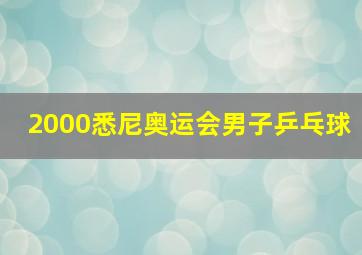 2000悉尼奥运会男子乒乓球